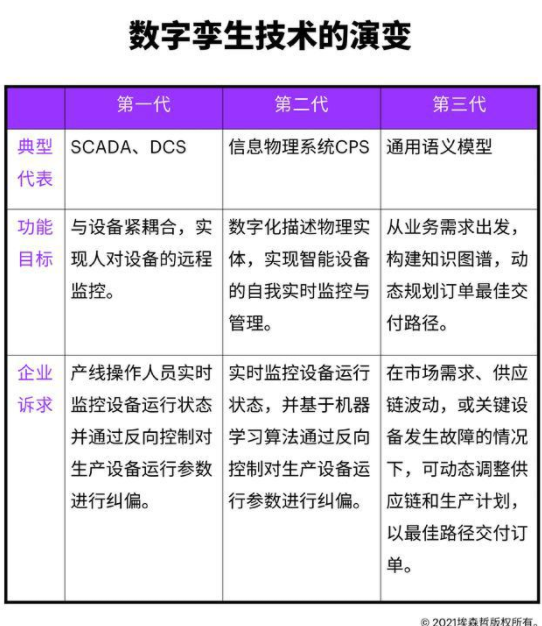 数字孪生技术的演变

| | 第一代 | 第二代 | 第三代 |
|---|---|---|---|
| 典型代表 | SCADA、DCS | 信息物理系统CPS | 通用语义模型 |
| 功能目标 | 与设备紧耦合，实现人对设备的远程监控。 | 数字化描述物理实体，实现智能设备的自我实时监控与管理。 | 从业务需求出发，构建知识图谱，动态规划订单最佳交付路径。 |
| 企业诉求 | 产线操作人员实时监控设备运行状态并通过反向控制对生产设备运行参数进行纠偏。 | 实时监控设备运行状态，并基于机器学习算法通过反向控制对生产设备运行参数进行纠偏。 | 在市场需求、供应链波动，或关键设备发生故障的情况下，可动态调整供应链和生产计划，以最佳路径交付订单。 |

© 2021埃森哲版权所有。